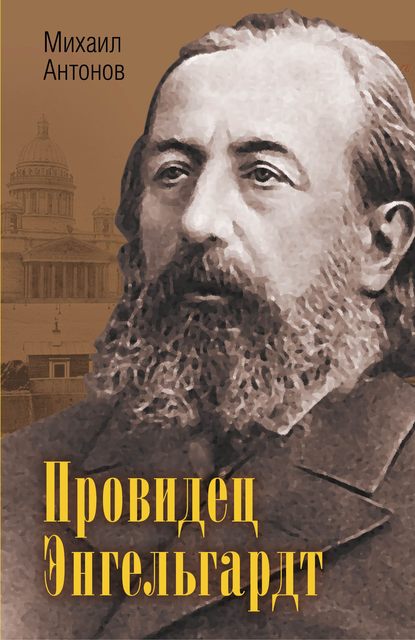 Михаил Антонов

Провидец Энгельгардт